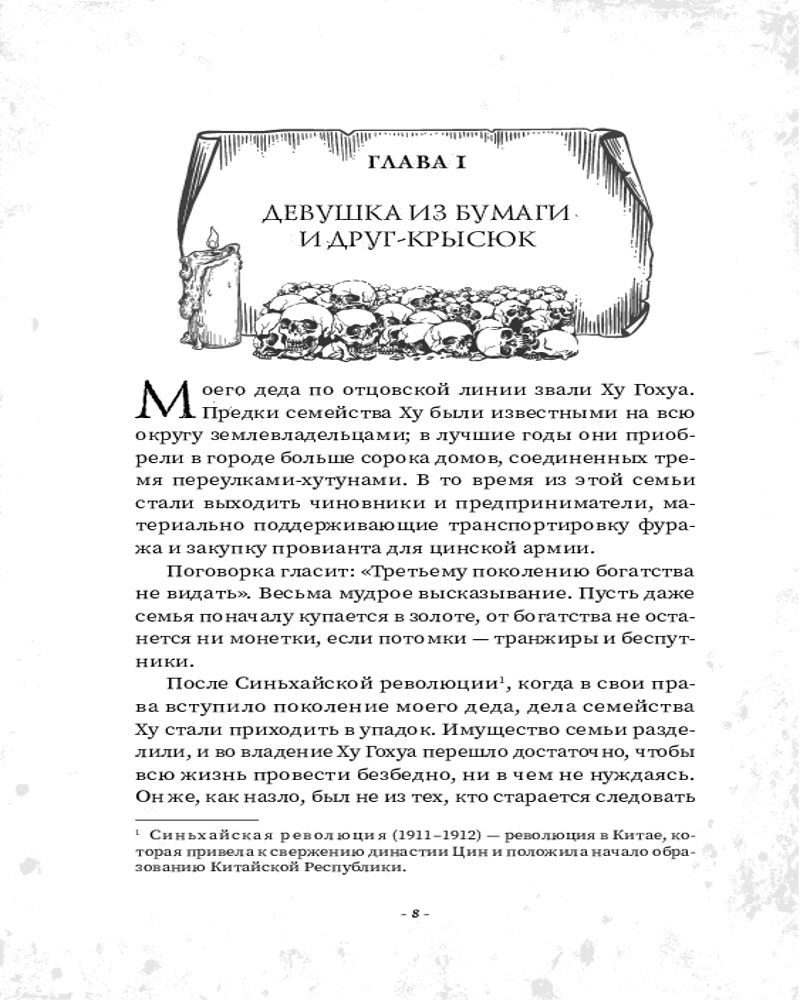 ГЛАВА I

ДЕВУШКА ИЗ БУМАГИ И ДРУГ-КРЫСЮК

Моего деда по отцовской линии звали Ху Гохуа. Предки семейства Ху были известными на всю округу землевладельцами; в лучшие годы они приобрели в городе больше сорока домов, соединенных тремя переулками-хутунами. В то время из этой семьи стали выходить чиновники и предприниматели, материально поддерживающие транспортировку фуража и закупку провианта для цинской армии.

Поговорка гласит: «Третьему поколению богатства не видать». Весьма мудрое высказывание. Пусть даже семья поначалу купается в золоте, от богатства не останется ни монетки, если потомки — транжиры и беспутники.

После Синьхайской революции$^1$, когда в свои права вступило поколение моего деда, дела семейства Ху стали приходить в упадок. Имущество семьи разделили, и во владение Ху Гохуа перешло достаточно, чтобы всю жизнь провести безбедно, ни в чем не нуждаясь. Он же, как назло, был не из тех, кто старается следовать

$^1$ Синьхайская революция (1911–1912) — революция в Китае, которая привела к свержению династии Цин и положила начало образованию Китайской Республики.

- 8 -